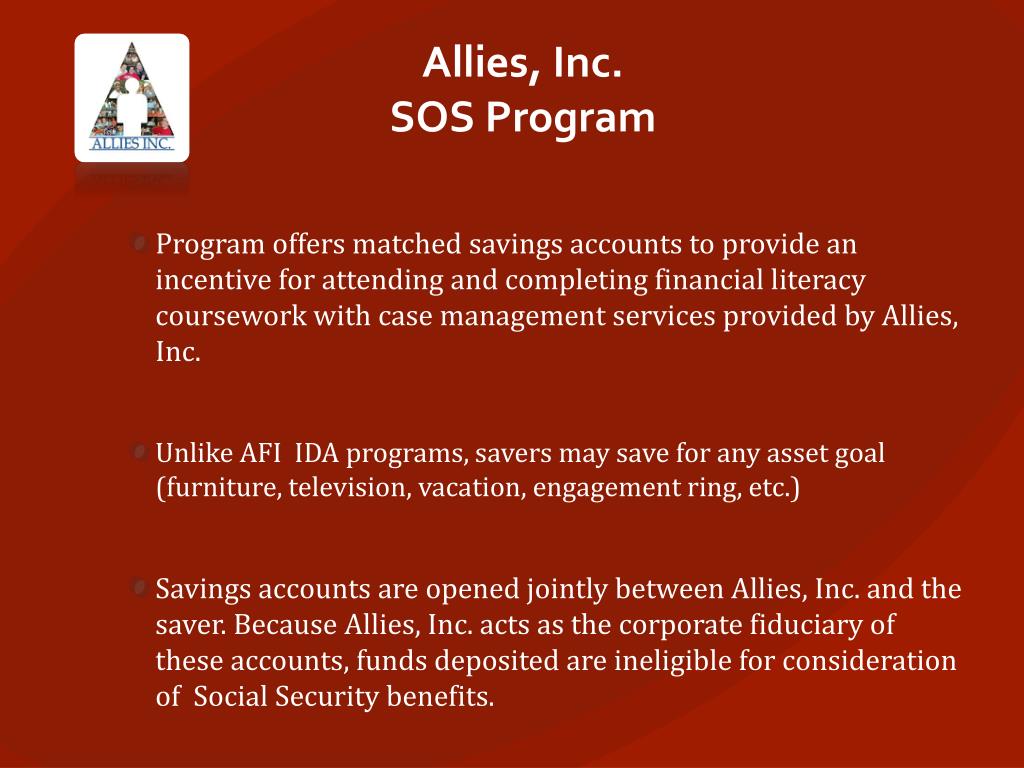 ALLIES INC.

Allies, Inc.
SOS Program

Program offers matched savings accounts to provide an incentive for attending and completing financial literacy coursework with case management services provided by Allies, Inc.

Unlike AFI IDA programs, savers may save for any asset goal (furniture, television, vacation, engagement ring, etc.)

Savings accounts are opened jointly between Allies, Inc. and the saver. Because Allies, Inc. acts as the corporate fiduciary of these accounts, funds deposited are ineligible for consideration of Social Security benefits.